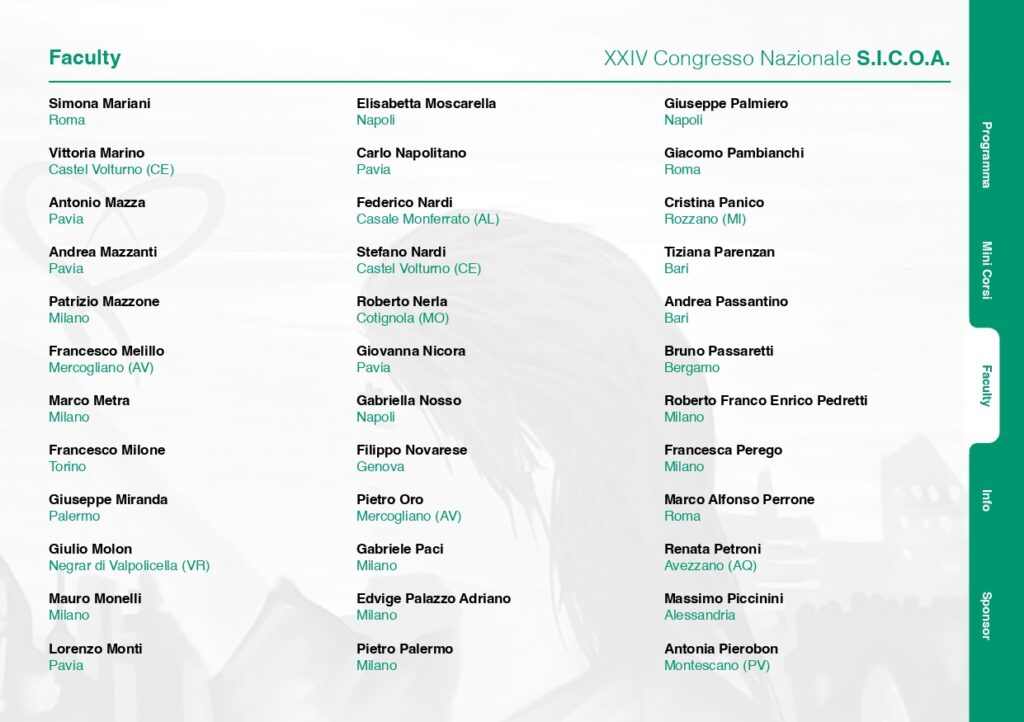 Faculty

XXIV Congresso Nazionale S.I.C.O.A.

Simona Mariani
Roma

Vittoria Marino
Castel Volturno (CE)

Antonio Mazza
Pavia

Andrea Mazzanti
Pavia

Patrizio Mazzone
Milano

Francesco Melillo
Mercogliano (AV)

Marco Metra
Milano

Francesco Milone
Torino

Giuseppe Miranda
Palermo

Giulio Molon
Negrar di Valpolicella (VR)

Mauro Monelli
Milano

Lorenzo Monti
Pavia

Elisabetta Moscarella
Napoli

Carlo Napolitano
Pavia

Federico Nardi
Casale Monferrato (AL)

Stefano Nardi
Castel Volturno (CE)

Roberto Nerla
Cotignola (MO)

Giovanna Nicora
Pavia

Gabriella Nosso
Napoli

Filippo Novarese
Genova

Pietro Oro
Mercogliano (AV)

Gabriele Paci
Milano

Edvige Palazzo Adriano
Milano

Pietro Palermo
Milano

Giuseppe Palmiero
Napoli

Giacomo Pambianchi
Roma

Cristina Panico
Rozzano (MI)

Tiziana Parenzan
Bari

Andrea Passantino
Bari

Bruno Passaretti
Bergamo

Roberto Franco Enrico Pedretti
Milano

Francesca Perego
Milano

Marco Alfonso Perrone
Roma

Renata Petroni
Avezzano (AQ)

Massimo Piccinini
Alessandria

Antonia Pierobon
Montescano (PV)

Programma

Mini Corsi

Faculty

Info

Sponsor